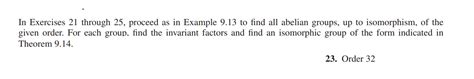 In Exercises 21 through 25, proceed as in Example 9.13 to find all abelian groups, up to isomorphism, of the given order. For each group, find the invariant factors and find an isomorphic group of the form indicated in Theorem 9.14.

23. Order 32